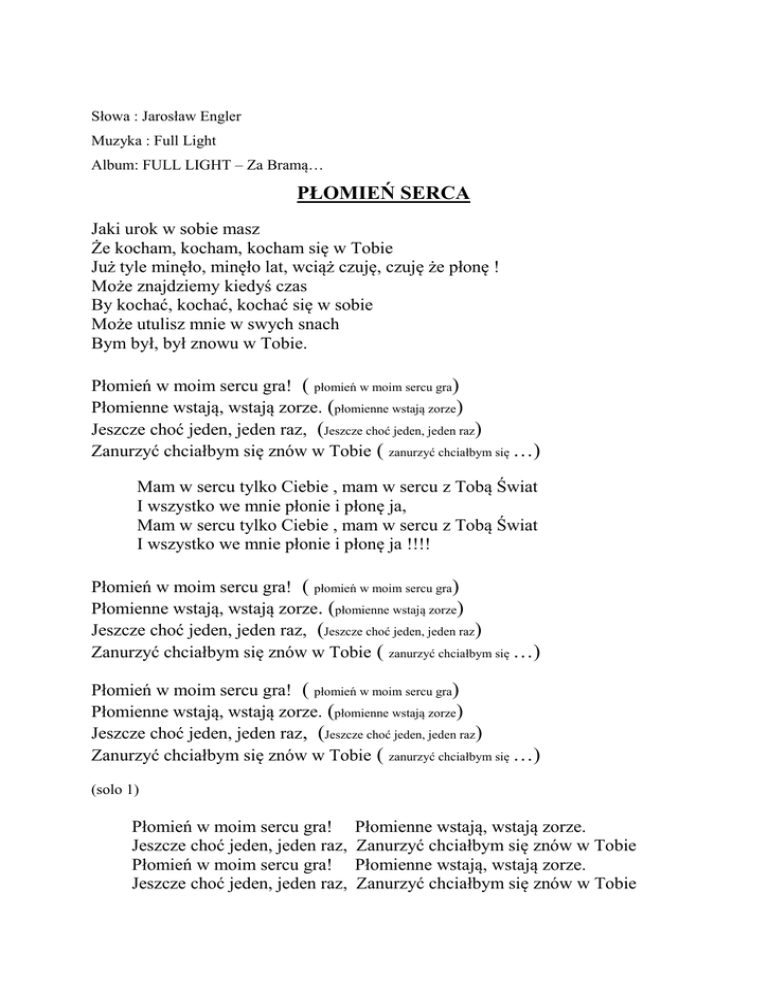 Słowa : Jarosław Engler

Muzyka : Full Light

Album: FULL LIGHT – Za Bramą…

PŁOMIEŃ SERCA

Jaki urok w sobie masz
Że kocham, kocham, kocham się w Tobie
Już tyle minęło, minęło lat, wciąż czuję, czuję że płonę !
Może znajdziemy kiedyś czas
By kochać, kochać, kochać się w sobie
Może utulisz mnie w swych snach
Bym był, był znowu w Tobie.

Płomień w moim sercu gra! ( płomień w moim sercu gra)
Płomienne wstają, wstają zorze. (płomienne wstają zorze)
Jeszcze choć jeden, jeden raz, (Jeszcze choć jeden, jeden raz)
Zanurzyć chciałbym się znów w Tobie ( zanurzyć chciałbym się …)

Mam w sercu tylko Ciebie , mam w sercu z Tobą Świat
I wszystko we mnie płonie i płonę ja,
Mam w sercu tylko Ciebie , mam w sercu z Tobą Świat
I wszystko we mnie płonie i płonę ja !!!!

Płomień w moim sercu gra! ( płomień w moim sercu gra)
Płomienne wstają, wstają zorze. (płomienne wstają zorze)
Jeszcze choć jeden, jeden raz, (Jeszcze choć jeden, jeden raz)
Zanurzyć chciałbym się znów w Tobie ( zanurzyć chciałbym się …)

Płomień w moim sercu gra! ( płomień w moim sercu gra)
Płomienne wstają, wstają zorze. (płomienne wstają zorze)
Jeszcze choć jeden, jeden raz, (Jeszcze choć jeden, jeden raz)
Zanurzyć chciałbym się znów w Tobie ( zanurzyć chciałbym się …)

(solo 1)

Płomień w moim sercu gra! Płomienne wstają, wstają zorze.
Jeszcze choć jeden, jeden raz, Zanurzyć chciałbym się znów w Tobie
Płomień w moim sercu gra! Płomienne wstają, wstają zorze.
Jeszcze choć jeden, jeden raz, Zanurzyć chciałbym się znów w Tobie